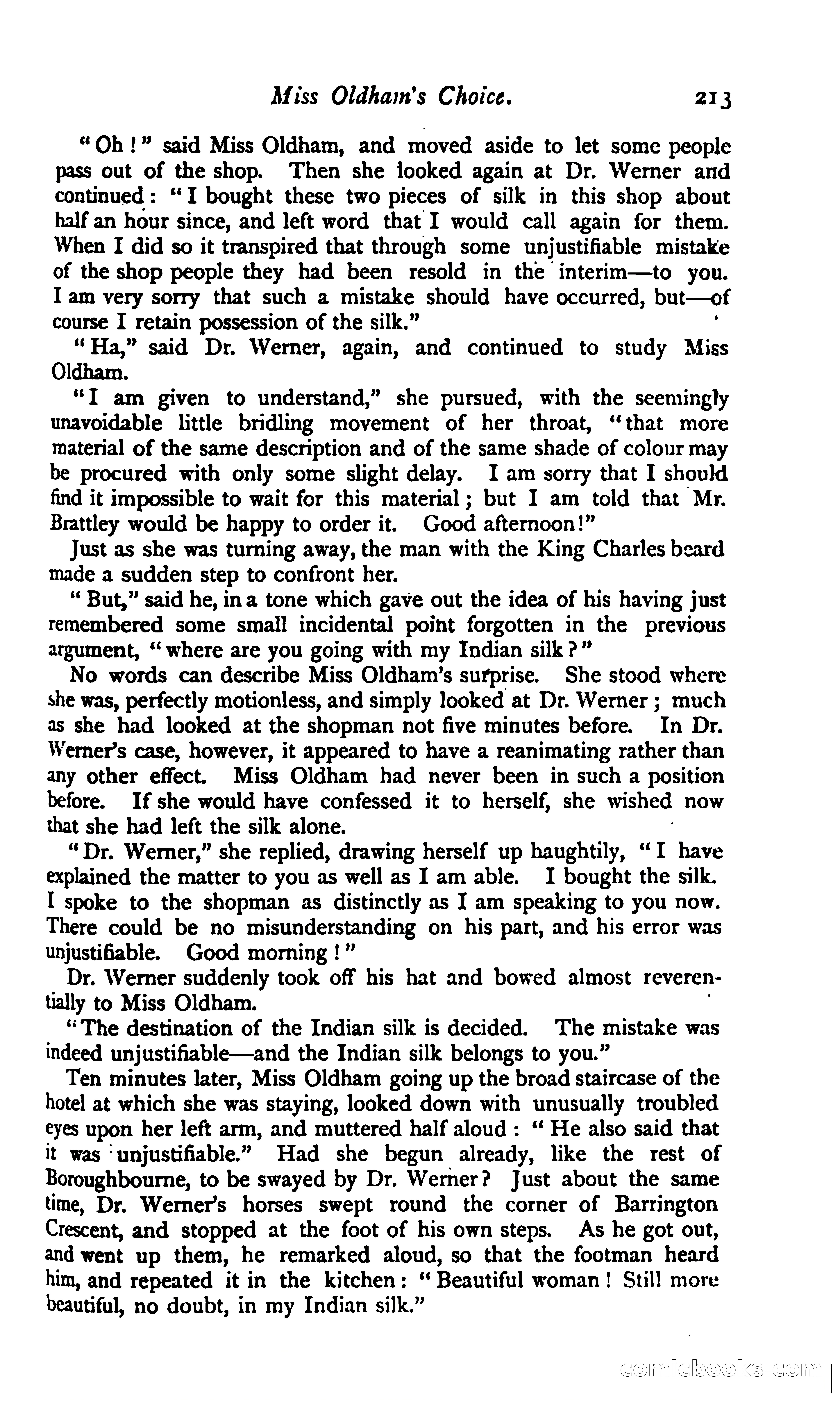 Miss Oldham's Choice. 213

"Oh!" said Miss Oldham, and moved aside to let some people pass out of the shop. Then she looked again at Dr. Werner and continued: "I bought these two pieces of silk in this shop about half an hour since, and left word that I would call again for them. When I did so it transpired that through some unjustifiable mistake of the shop people they had been resold in the interim—to you. I am very sorry that such a mistake should have occurred, but—of course I retain possession of the silk."

"Ha," said Dr. Werner, again, and continued to study Miss Oldham.

"I am given to understand," she pursued, with the seemingly unavoidable little bridling movement of her throat, "that more material of the same description and of the same shade of colour may be procured with only some slight delay. I am sorry that I should find it impossible to wait for this material; but I am told that Mr. Brattley would be happy to order it. Good afternoon!"

Just as she was turning away, the man with the King Charles beard made a sudden step to confront her.

"But," said he, in a tone which gave out the idea of his having just remembered some small incidental point forgotten in the previous argument, "where are you going with my Indian silk?"

No words can describe Miss Oldham's surprise. She stood where she was, perfectly motionless, and simply looked at Dr. Werner; much as she had looked at the shopman not five minutes before. In Dr. Werner's case, however, it appeared to have a reanimating rather than any other effect. Miss Oldham had never been in such a position before. If she would have confessed it to herself, she wished now that she had left the silk alone.

"Dr. Werner," she replied, drawing herself up haughtily, "I have explained the matter to you as well as I am able. I bought the silk. I spoke to the shopman as distinctly as I am speaking to you now. There could be no misunderstanding on his part, and his error was unjustifiable. Good morning!"

Dr. Werner suddenly took off his hat and bowed almost reverentially to Miss Oldham.

"The destination of the Indian silk is decided. The mistake was indeed unjustifiable—and the Indian silk belongs to you."

Ten minutes later, Miss Oldham going up the broad staircase of the hotel at which she was staying, looked down with unusually troubled eyes upon her left arm, and muttered half aloud: "He also said that it was unjustifiable." Had she begun already, like the rest of Boroughbourne, to be swayed by Dr. Werner? Just about the same time, Dr. Werner's horses swept round the corner of Barrington Crescent, and stopped at the foot of his own steps. As he got out, and went up them, he remarked aloud, so that the footman heard him, and repeated it in the kitchen: "Beautiful woman! Still more beautiful, no doubt, in my Indian silk."

comicbooks.com